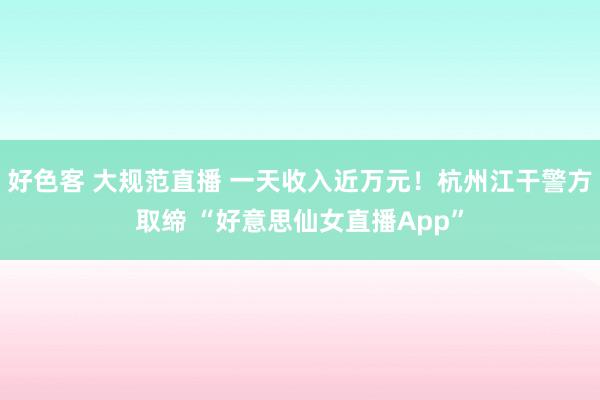 好色客 大规范直播 一天收入近万元！杭州江干警方取缔“好意思仙女直播App”